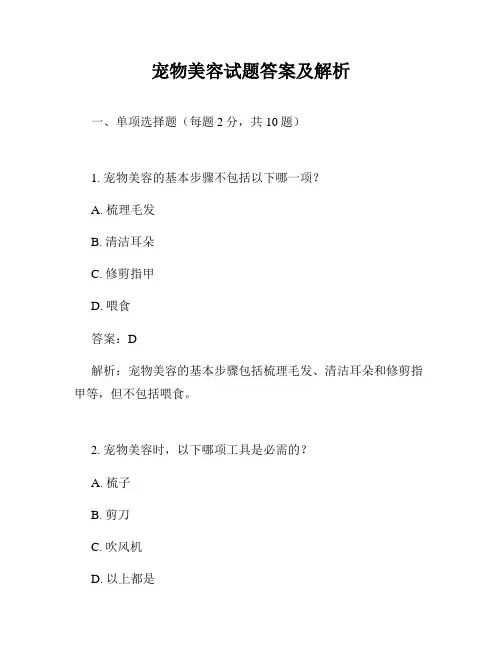 宠物美容试题答案及解析

一、单项选择题（每题 2 分，共 10 题）

1. 宠物美容的基本步骤不包括以下哪一项？

A. 梳理毛发

B. 清洁耳朵

C. 修剪指甲

D. 喂食

答案：D

解析：宠物美容的基本步骤包括梳理毛发、清洁耳朵和修剪指甲等，但不包括喂食。

2. 宠物美容时，以下哪项工具是必需的？

A. 梳子

B. 剪刀

C. 吹风机

D. 以上都是